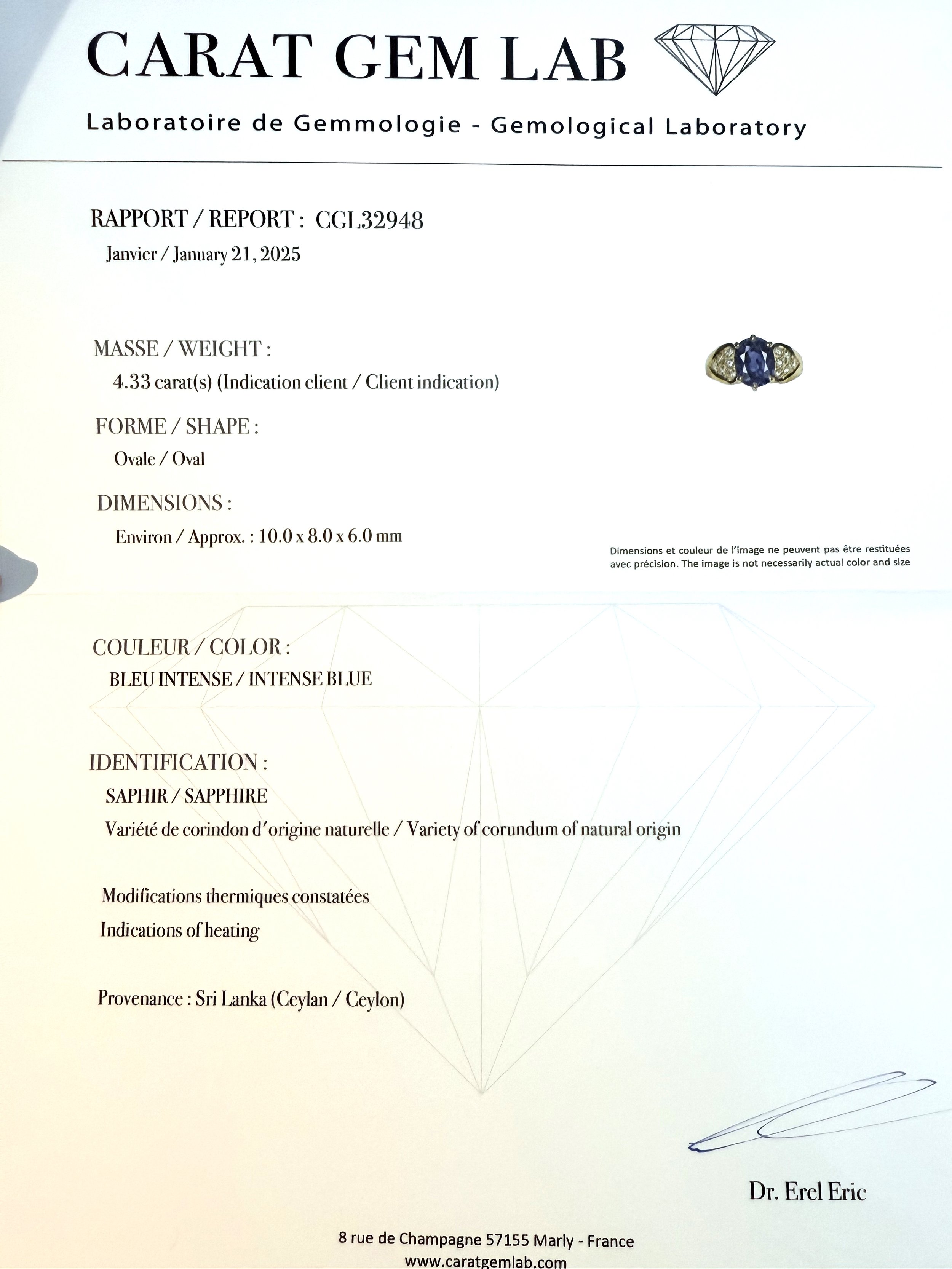 CARAT GEM LAB

Laboratoire de Gemmologie - Gemological Laboratory

RAPPORT / REPORT : CGL32948
Janvier / January 21, 2025

MASSE / WEIGHT :
4.33 carat(s) (Indication client / Client indication)

FORME / SHAPE :
Ovale / Oval

DIMENSIONS :
Environ / Approx. : 10.0 x 8.0 x 6.0 mm

Dimensions et couleur de l'image ne peuvent pas être restituées avec précision. The image is not necessarily actual color and size

COULEUR / COLOR :
BLEU INTENSE / INTENSE BLUE

IDENTIFICATION :
SAPHIR / SAPPHIRE
Variété de corindon d'origine naturelle / Variety of corundum of natural origin

Modifications thermiques constatées
Indications of heating

Provenance : Sri Lanka (Ceylan / Ceylon)

Dr. Erel Eric

8 rue de Champagne 57155 Marly - France
www.caratgemlab.com